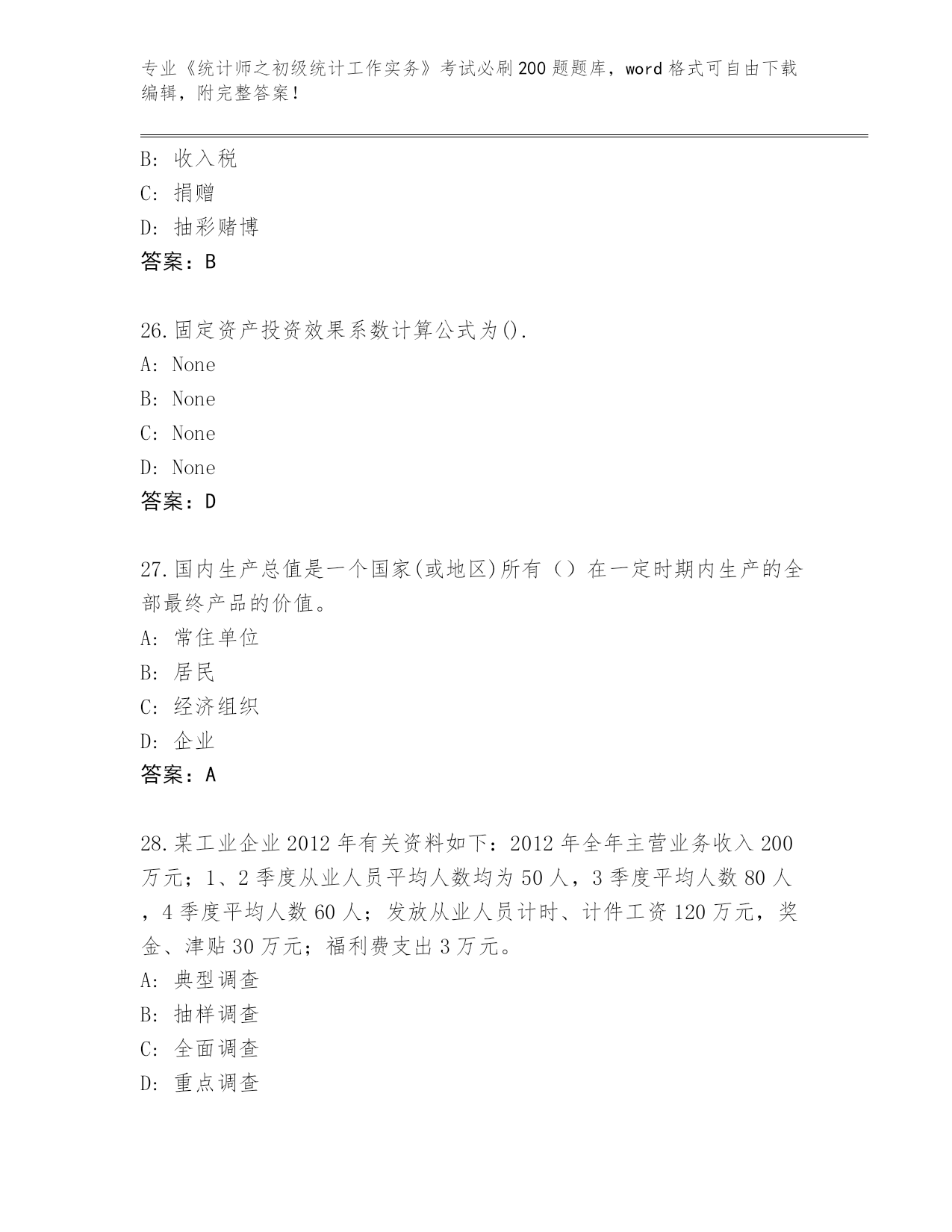 专业《统计师之初级统计工作实务》考试必刷200题题库，word格式可自由下载编辑，附完整答案！

B: 收入税
C: 捐赠
D: 抽彩赌博
答案：B

26.固定资产投资效果系数计算公式为().
A: None
B: None
C: None
D: None
答案：D

27.国内生产总值是一个国家(或地区)所有（）在一定时期内生产的全部最终产品的价值。
A: 常住单位
B: 居民
C: 经济组织
D: 企业
答案：A

28.某工业企业2012年有关资料如下：2012年全年主营业务收入200万元；1、2季度从业人员平均人数均为50人，3季度平均人数80人，4季度平均人数60人；发放从业人员计时、计件工资120万元，奖金、津贴30万元；福利费支出3万元。
A: 典型调查
B: 抽样调查
C: 全面调查
D: 重点调查